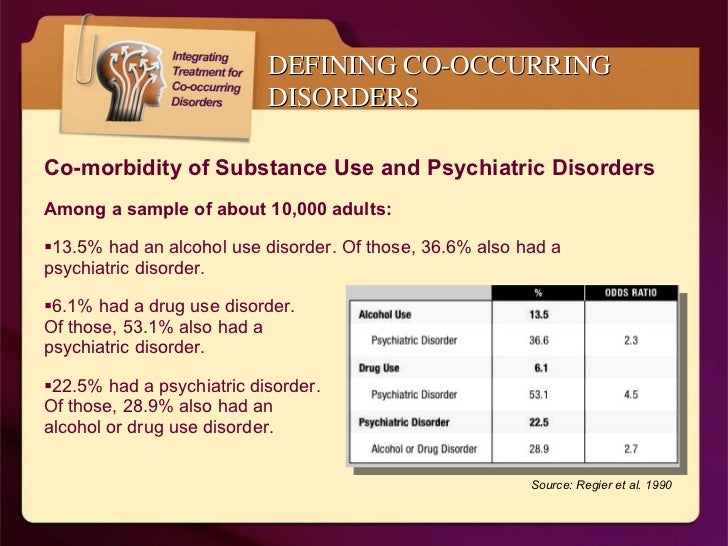 Integrating Treatment for Co-occurring Disorders

DEFINING CO-OCCURRING DISORDERS

Co-morbidity of Substance Use and Psychiatric Disorders

Among a sample of about 10,000 adults:

▪13.5% had an alcohol use disorder. Of those, 36.6% also had a psychiatric disorder.

▪6.1% had a drug use disorder. Of those, 53.1% also had a psychiatric disorder.

▪22.5% had a psychiatric disorder. Of those, 28.9% also had an alcohol or drug use disorder.

| | % | ODDS RATIO |
|---|---|---|
| Alcohol Use | 13.5 | |
| Psychiatric Disorder | 36.6 | 2.3 |
| Drug Use | 6.1 | |
| Psychiatric Disorder | 53.1 | 4.5 |
| Psychiatric Disorder | 22.5 | |
| Alcohol or Drug Disorder | 28.9 | 2.7 |

Source: Regier et al. 1990